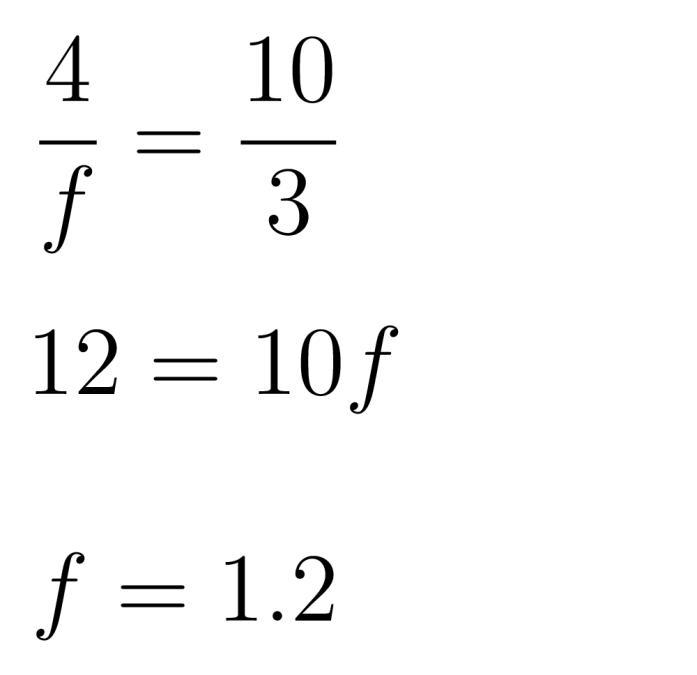 $\frac{4}{f} = \frac{10}{3}$

$12 = 10f$

$f = 1.2$